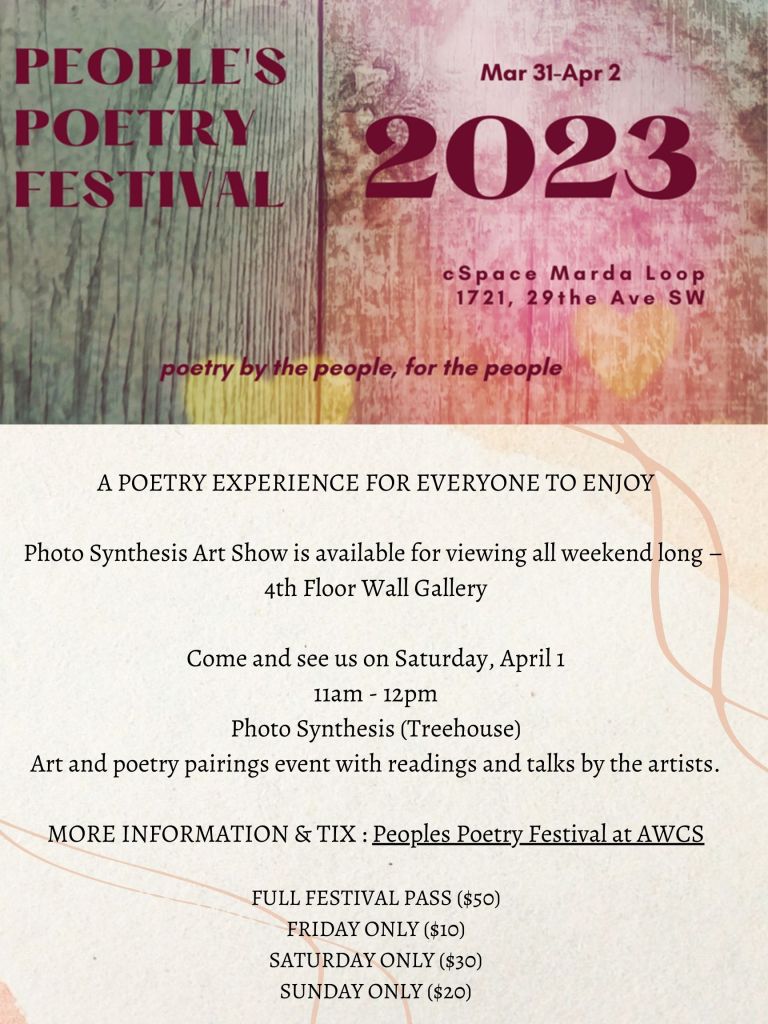 PEOPLE'S
POETRY
FESTIVAL

Mar 31-Apr 2

2023

cSpace Marda Loop
1721, 29the Ave SW

poetry by the people, for the people

A POETRY EXPERIENCE FOR EVERYONE TO ENJOY

Photo Synthesis Art Show is available for viewing all weekend long – 4th Floor Wall Gallery

Come and see us on Saturday, April 1
11am - 12pm
Photo Synthesis (Treehouse)
Art and poetry pairings event with readings and talks by the artists.

MORE INFORMATION & TIX : Peoples Poetry Festival at AWCS

FULL FESTIVAL PASS ($50)
FRIDAY ONLY ($10)
SATURDAY ONLY ($30)
SUNDAY ONLY ($20)